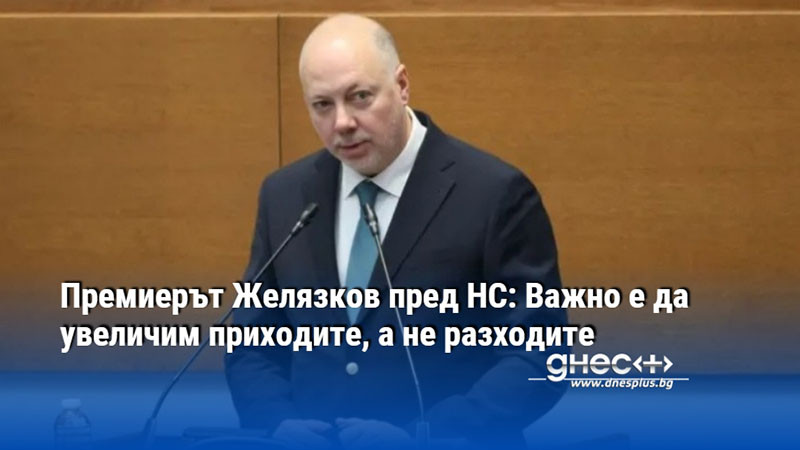 Премиерът Желязков пред НС: Важно е да увеличим приходите, а не разходите

днес+
www.dnesplus.bg